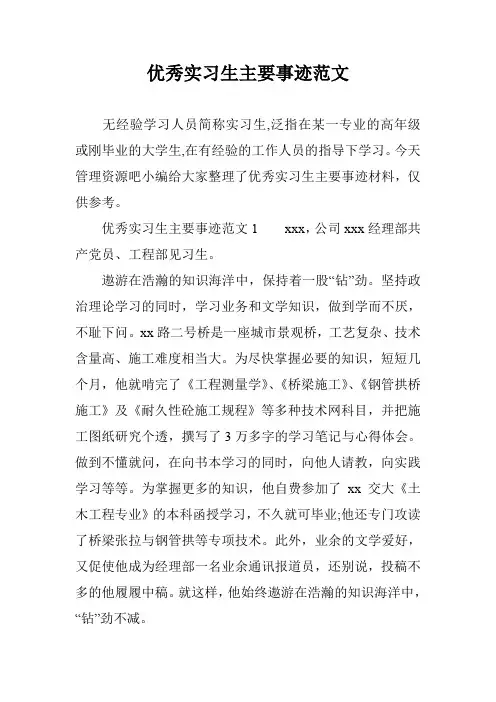 优秀实习生主要事迹范文

无经验学习人员简称实习生,泛指在某一专业的高年级或刚毕业的大学生,在有经验的工作人员的指导下学习。今天管理资源吧小编给大家整理了优秀实习生主要事迹材料，仅供参考。

优秀实习生主要事迹范文 1　　xxx，公司 xxx 经理部共产党员、工程部见习生。

遨游在浩瀚的知识海洋中，保持着一股“钻”劲。坚持政治理论学习的同时，学习业务和文学知识，做到学而不厌，不耻下问。xx 路二号桥是一座城市景观桥，工艺复杂、技术含量高、施工难度相当大。为尽快掌握必要的知识，短短几个月，他就啃完了《工程测量学》、《桥梁施工》、《钢管拱桥施工》及《耐久性砼施工规程》等多种技术网科目，并把施工图纸研究个透，撰写了 3 万多字的学习笔记与心得体会。做到不懂就问，在向书本学习的同时，向他人请教，向实践学习等等。为掌握更多的知识，他自费参加了 xx 交大《土木工程专业》的本科函授学习，不久就可毕业;他还专门攻读了桥梁张拉与钢管拱等专项技术。此外，业余的文学爱好，又促使他成为经理部一名业余通讯报道员，还别说，投稿不多的他履履中稿。就这样，他始终遨游在浩瀚的知识海洋中，“钻”劲不减。